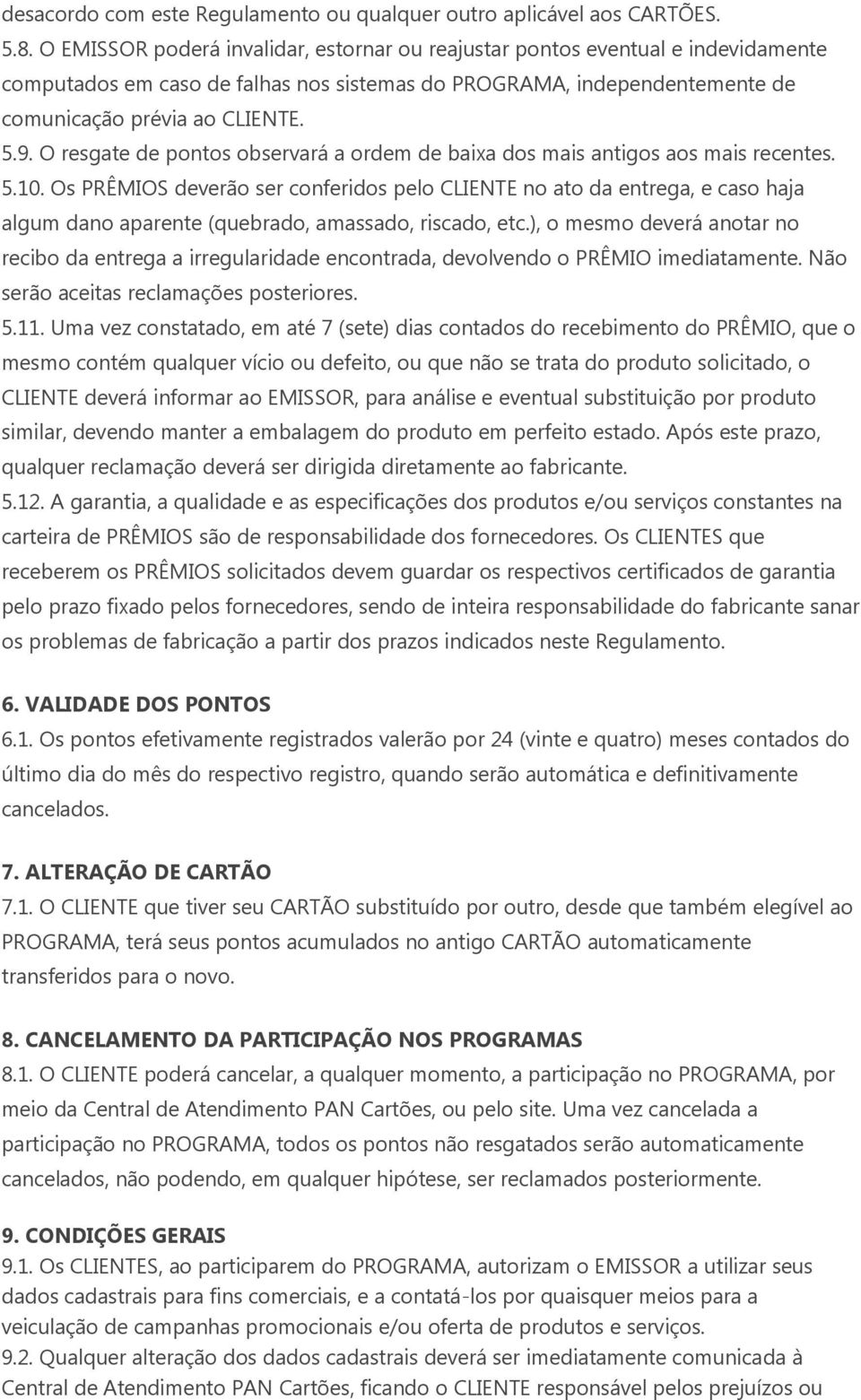 desacordo com este Regulamento ou qualquer outro aplicável aos CARTÕES.
5.8. O EMISSOR poderá invalidar, estornar ou reajustar pontos eventual e indevidamente computados em caso de falhas nos sistemas do PROGRAMA, independentemente de comunicação prévia ao CLIENTE.
5.9. O resgate de pontos observará a ordem de baixa dos mais antigos aos mais recentes.
5.10. Os PRÊMIOS deverão ser conferidos pelo CLIENTE no ato da entrega, e caso haja algum dano aparente (quebrado, amassado, riscado, etc.), o mesmo deverá anotar no recibo da entrega a irregularidade encontrada, devolvendo o PRÊMIO imediatamente. Não serão aceitas reclamações posteriores.
5.11. Uma vez constatado, em até 7 (sete) dias contados do recebimento do PRÊMIO, que o mesmo contém qualquer vício ou defeito, ou que não se trata do produto solicitado, o CLIENTE deverá informar ao EMISSOR, para análise e eventual substituição por produto similar, devendo manter a embalagem do produto em perfeito estado. Após este prazo, qualquer reclamação deverá ser dirigida diretamente ao fabricante.
5.12. A garantia, a qualidade e as especificações dos produtos e/ou serviços constantes na carteira de PRÊMIOS são de responsabilidade dos fornecedores. Os CLIENTES que receberem os PRÊMIOS solicitados devem guardar os respectivos certificados de garantia pelo prazo fixado pelos fornecedores, sendo de inteira responsabilidade do fabricante sanar os problemas de fabricação a partir dos prazos indicados neste Regulamento.

6. VALIDADE DOS PONTOS
6.1. Os pontos efetivamente registrados valerão por 24 (vinte e quatro) meses contados do último dia do mês do respectivo registro, quando serão automática e definitivamente cancelados.

7. ALTERAÇÃO DE CARTÃO
7.1. O CLIENTE que tiver seu CARTÃO substituído por outro, desde que também elegível ao PROGRAMA, terá seus pontos acumulados no antigo CARTÃO automaticamente transferidos para o novo.

8. CANCELAMENTO DA PARTICIPAÇÃO NOS PROGRAMAS
8.1. O CLIENTE poderá cancelar, a qualquer momento, a participação no PROGRAMA, por meio da Central de Atendimento PAN Cartões, ou pelo site. Uma vez cancelada a participação no PROGRAMA, todos os pontos não resgatados serão automaticamente cancelados, não podendo, em qualquer hipótese, ser reclamados posteriormente.

9. CONDIÇÕES GERAIS
9.1. Os CLIENTES, ao participarem do PROGRAMA, autorizam o EMISSOR a utilizar seus dados cadastrais para fins comerciais, e a contatá-los por quaisquer meios para a veiculação de campanhas promocionais e/ou oferta de produtos e serviços.
9.2. Qualquer alteração dos dados cadastrais deverá ser imediatamente comunicada à Central de Atendimento PAN Cartões, ficando o CLIENTE responsável pelos prejuízos ou